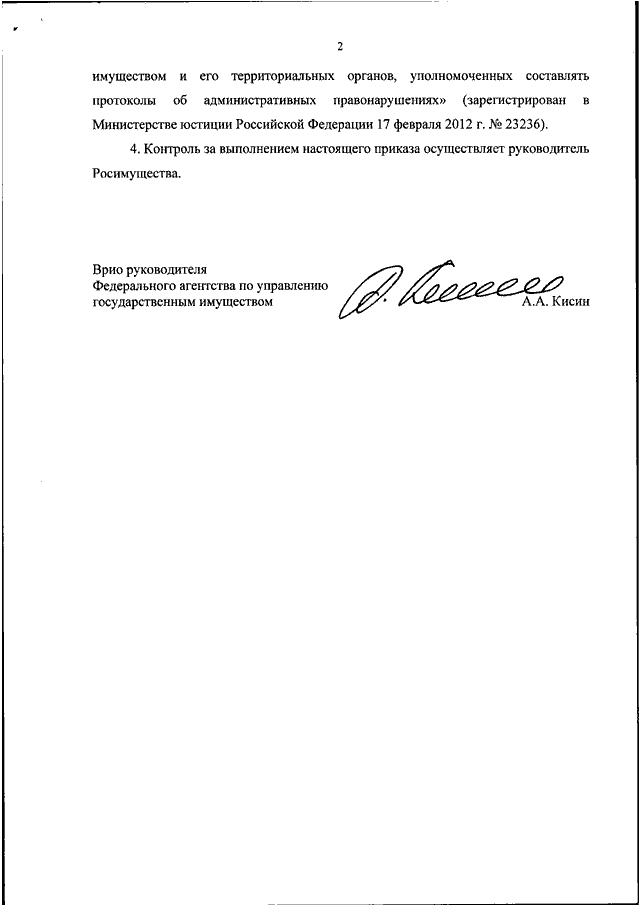 2

имуществом и его территориальных органов, уполномоченных составлять протоколы об административных правонарушениях» (зарегистрирован в Министерстве юстиции Российской Федерации 17 февраля 2012 г. № 23236).

4. Контроль за выполнением настоящего приказа осуществляет руководитель Росимущества.

Врио руководителя
Федерального агентства по управлению
государственным имуществом

А.А. Кисин